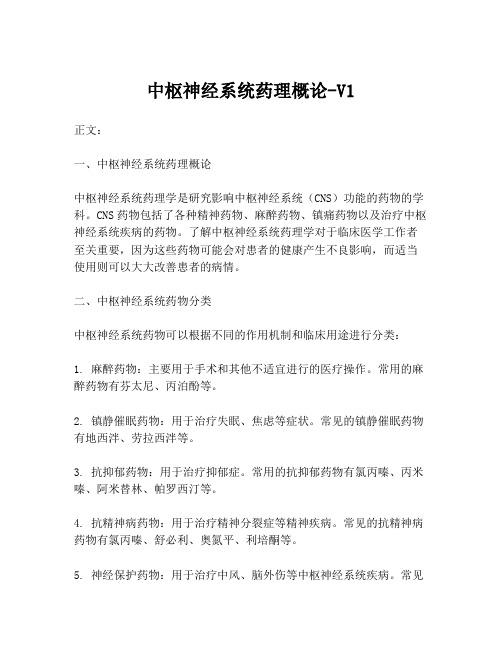 中枢神经系统药理概论-V1

正文：

一、中枢神经系统药理概论

中枢神经系统药理学是研究影响中枢神经系统（CNS）功能的药物的学科。CNS药物包括了各种精神药物、麻醉药物、镇痛药物以及治疗中枢神经系统疾病的药物。了解中枢神经系统药理学对于临床医学工作者至关重要，因为这些药物可能会对患者的健康产生不良影响，而适当使用则可以大大改善患者的病情。

二、中枢神经系统药物分类

中枢神经系统药物可以根据不同的作用机制和临床用途进行分类：

1. 麻醉药物：主要用于手术和其他不适宜进行的医疗操作。常用的麻醉药物有芬太尼、丙泊酚等。

2. 镇静催眠药物：用于治疗失眠、焦虑等症状。常见的镇静催眠药物有地西泮、劳拉西泮等。

3. 抗抑郁药物：用于治疗抑郁症。常用的抗抑郁药物有氯丙嗪、丙米嗪、阿米替林、帕罗西汀等。

4. 抗精神病药物：用于治疗精神分裂症等精神疾病。常见的抗精神病药物有氯丙嗪、舒必利、奥氮平、利培酮等。

5. 神经保护药物：用于治疗中风、脑外伤等中枢神经系统疾病。常见